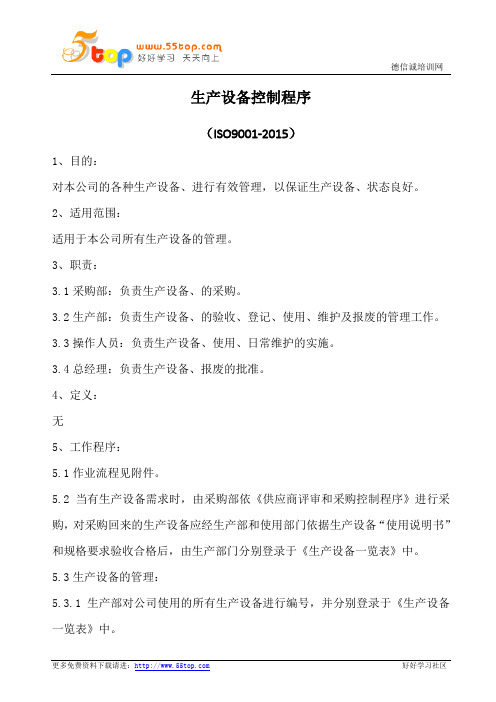 5top www.55top.com 好好学习 天天向上

德信诚培训网

生产设备控制程序

（ISO9001-2015）

1、目的：

对本公司的各种生产设备、进行有效管理，以保证生产设备、状态良好。

2、适用范围：

适用于本公司所有生产设备的管理。

3、职责：

3.1 采购部：负责生产设备、的采购。

3.2 生产部：负责生产设备、的验收、登记、使用、维护及报废的管理工作。

3.3 操作人员：负责生产设备、使用、日常维护的实施。

3.4 总经理：负责生产设备、报废的批准。

4、定义：

无

5、工作程序：

5.1 作业流程见附件。

5.2 当有生产设备需求时，由采购部依《供应商评审和采购控制程序》进行采购，对采购回来的生产设备应经生产部和使用部门依据生产设备“使用说明书”和规格要求验收合格后，由生产部门分别登录于《生产设备一览表》中。

5.3 生产设备的管理：

5.3.1 生产部对公司使用的所有生产设备进行编号，并分别登录于《生产设备一览表》中。

更多免费资料下载请进：http://www.55top.com

好好学习社区